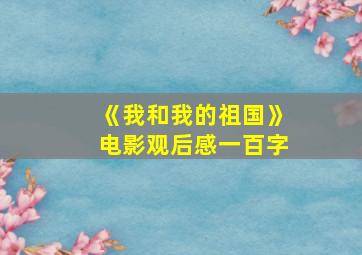 《我和我的祖国》
电影观后感一百字